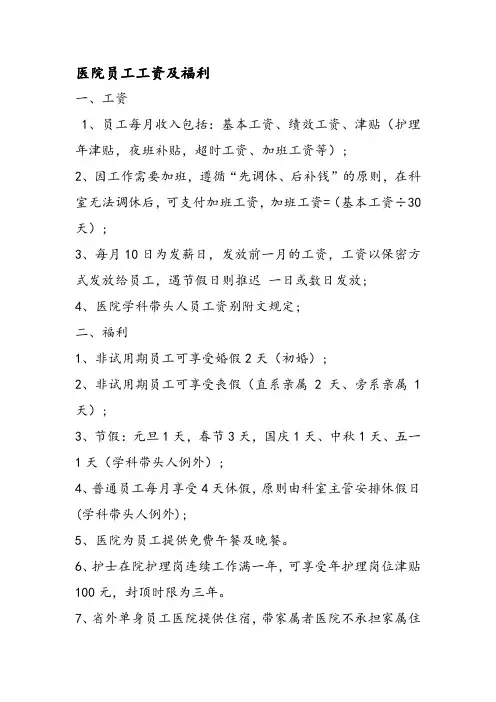 医院员工工资及福利

一、工资

1、员工每月收入包括：基本工资、绩效工资、津贴（护理年津贴，夜班补贴，超时工资、加班工资等）；

2、因工作需要加班，遵循“先调休、后补钱”的原则，在科室无法调休后，可支付加班工资，加班工资=（基本工资÷30天）；

3、每月10日为发薪日，发放前一月的工资，工资以保密方式发放给员工，遇节假日则推迟 一日或数日发放；

4、医院学科带头人员工资别附文规定；

二、福利

1、非试用期员工可享受婚假2天（初婚）；

2、非试用期员工可享受丧假（直系亲属 2 天、旁系亲属 1 天）；

3、节假：元旦1天，春节3天，国庆1天、中秋1天、五一1天（学科带头人例外）；

4、普通员工每月享受4天休假，原则由科室主管安排休假日(学科带头人例外)；

5、医院为员工提供免费午餐及晚餐。

6、护士在院护理岗连续工作满一年，可享受年护理岗位津贴100元，封顶时限为三年。

7、省外单身员工医院提供住宿，带家属者医院不承担家属住